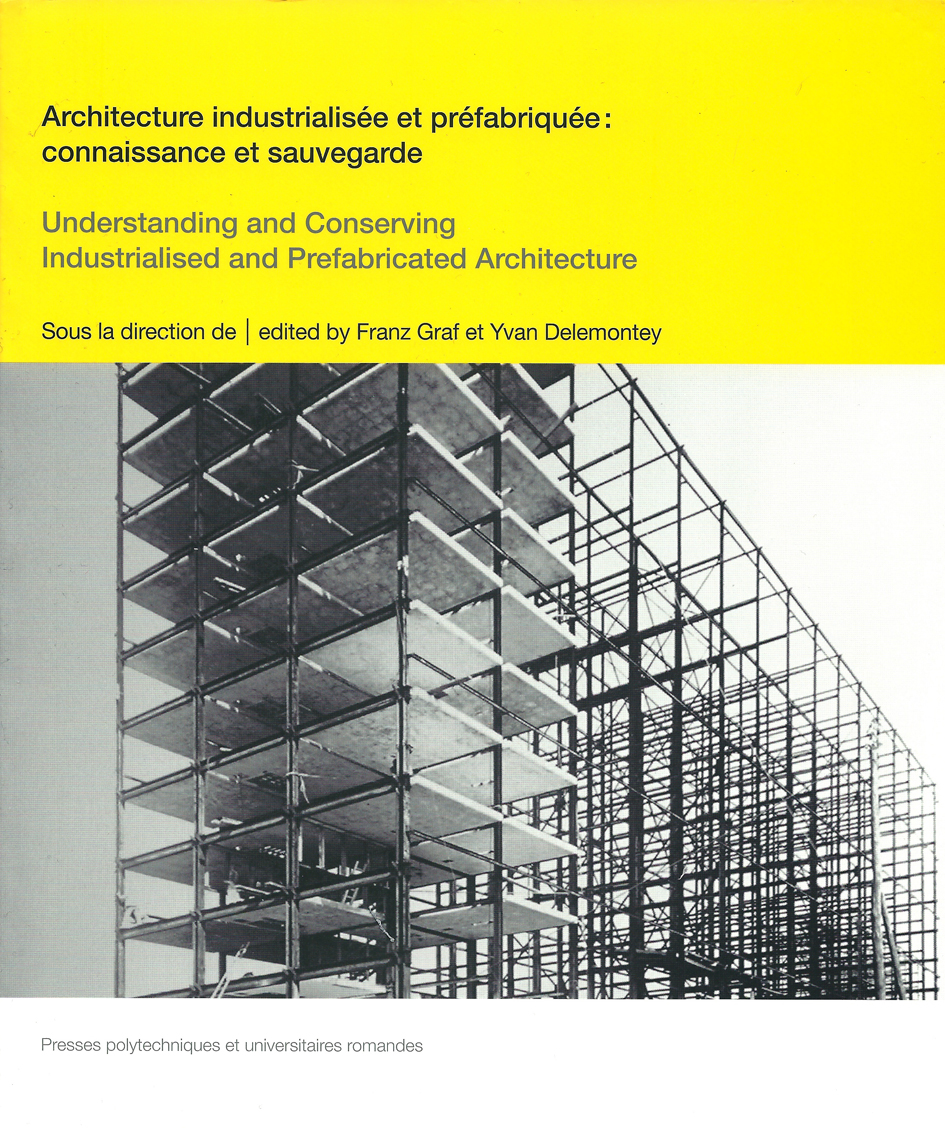 Architecture industrialisée et préfabriquée : connaissance et sauvegarde

Understanding and Conserving Industrialised and Prefabricated Architecture

Sous la direction de | edited by Franz Graf et Yvan Delemontey

Presses polytechniques et universitaires romandes